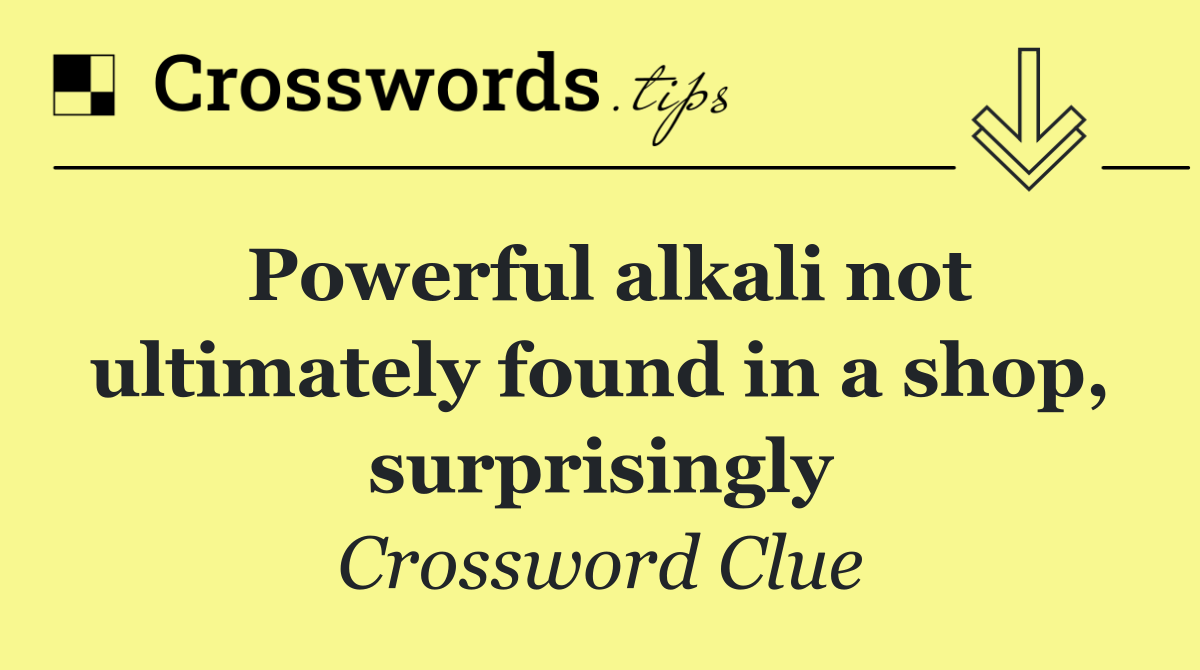 Crosswords.tips

Powerful alkali not ultimately found in a shop, surprisingly

Crossword Clue